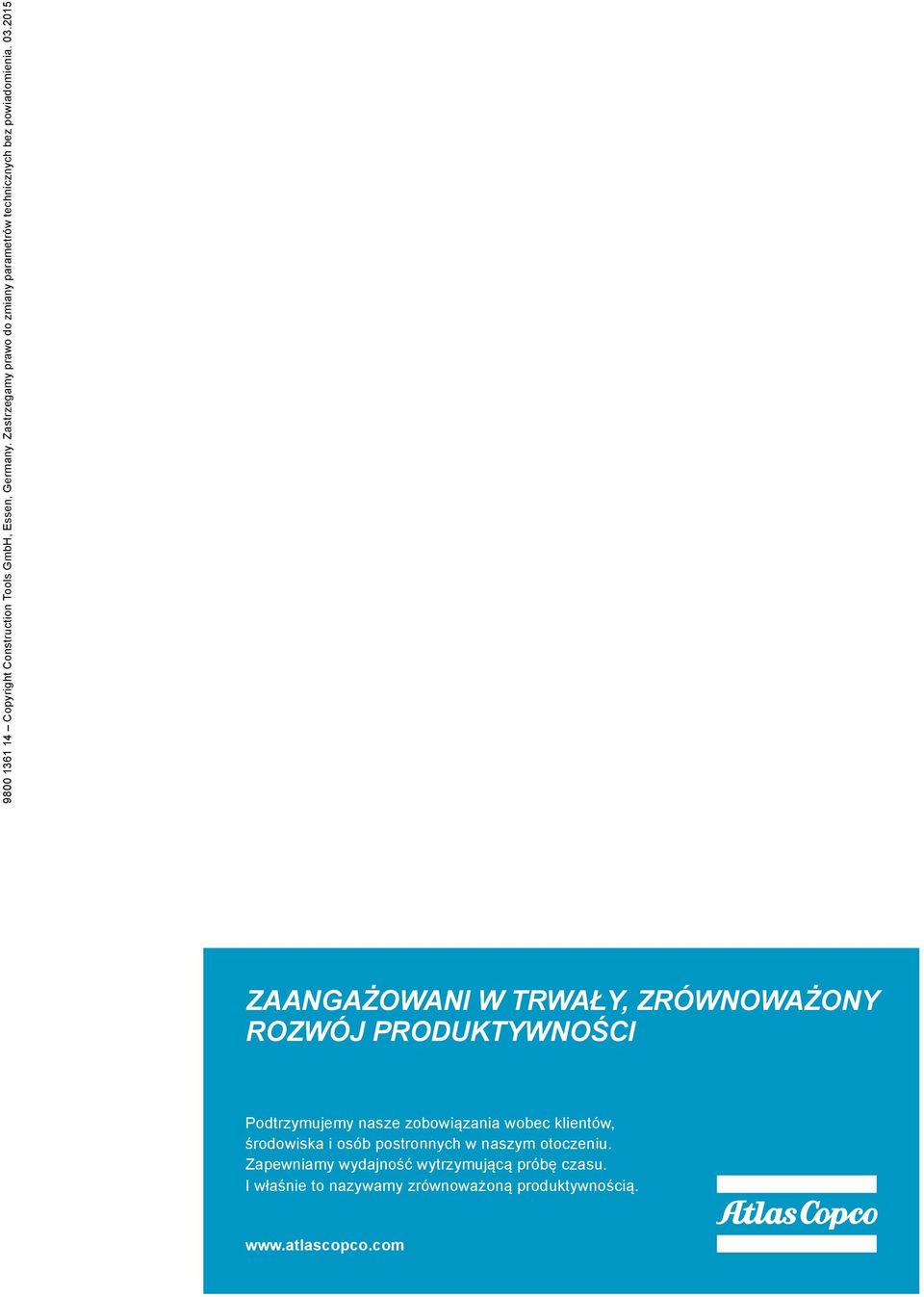 9800 1361 14 – Copyright Construction Tools GmbH, Essen, Germany. Zastrzegamy prawo do zmiany parametrów technicznych bez powiadomienia. 03.2015

ZAANGAŻOWANI W TRWAŁY, ZRÓWNOWAŻONY ROZWÓJ PRODUKTYWNOŚCI

Podtrzymujemy nasze zobowiązania wobec klientów, środowiska i osób postronnych w naszym otoczeniu. Zapewniamy wydajność wytrzymującą próbę czasu. I właśnie to nazywamy zrównoważoną produktywnością.

www.atlascopco.com

Atlas Copco